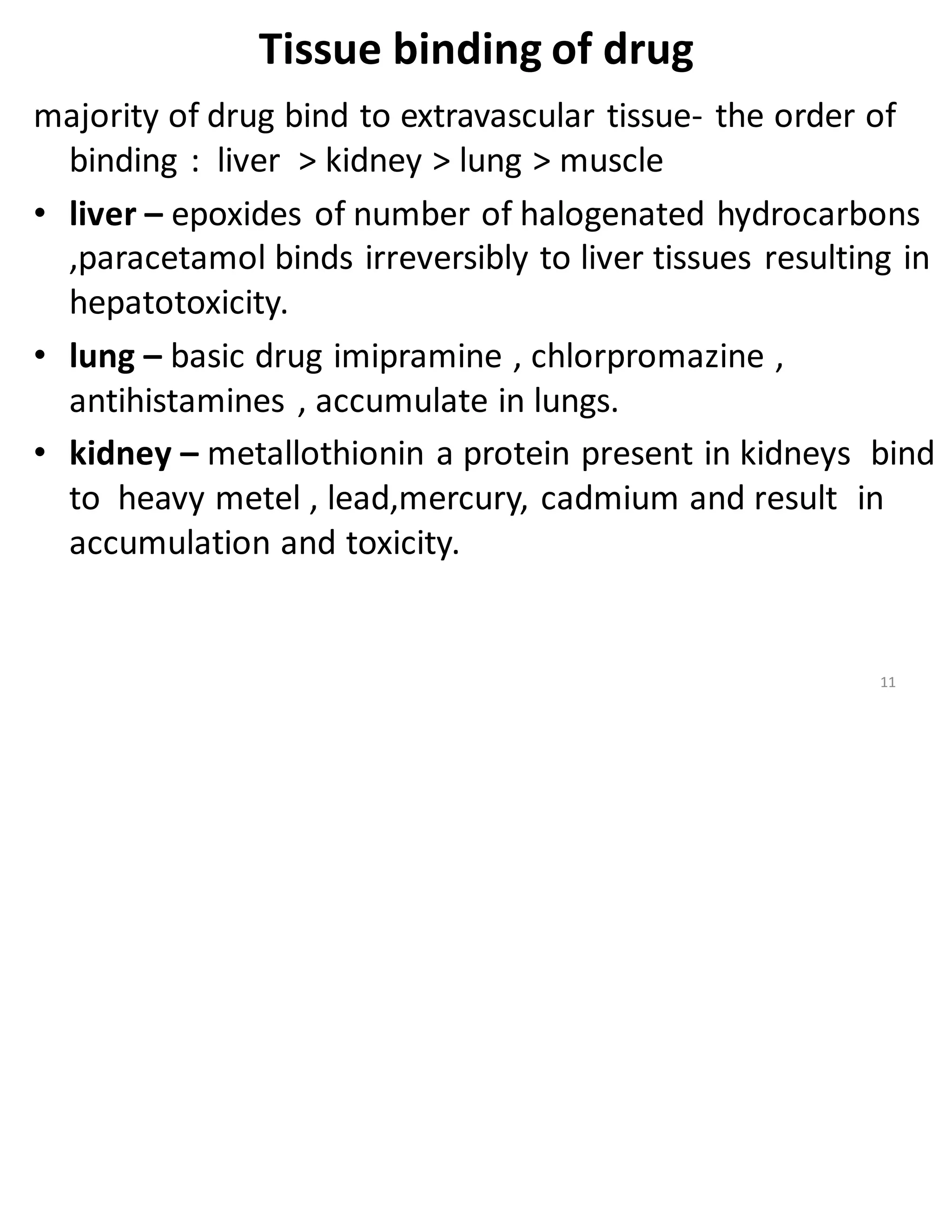 Tissue binding of drug

majority of drug bind to extravascular tissue- the order of binding : liver > kidney > lung > muscle

• liver – epoxides of number of halogenated hydrocarbons ,paracetamol binds irreversibly to liver tissues resulting in hepatotoxicity.
• lung – basic drug imipramine , chlorpromazine , antihistamines , accumulate in lungs.
• kidney – metallothionin a protein present in kidneys bind to heavy metel , lead,mercury, cadmium and result in accumulation and toxicity.

11